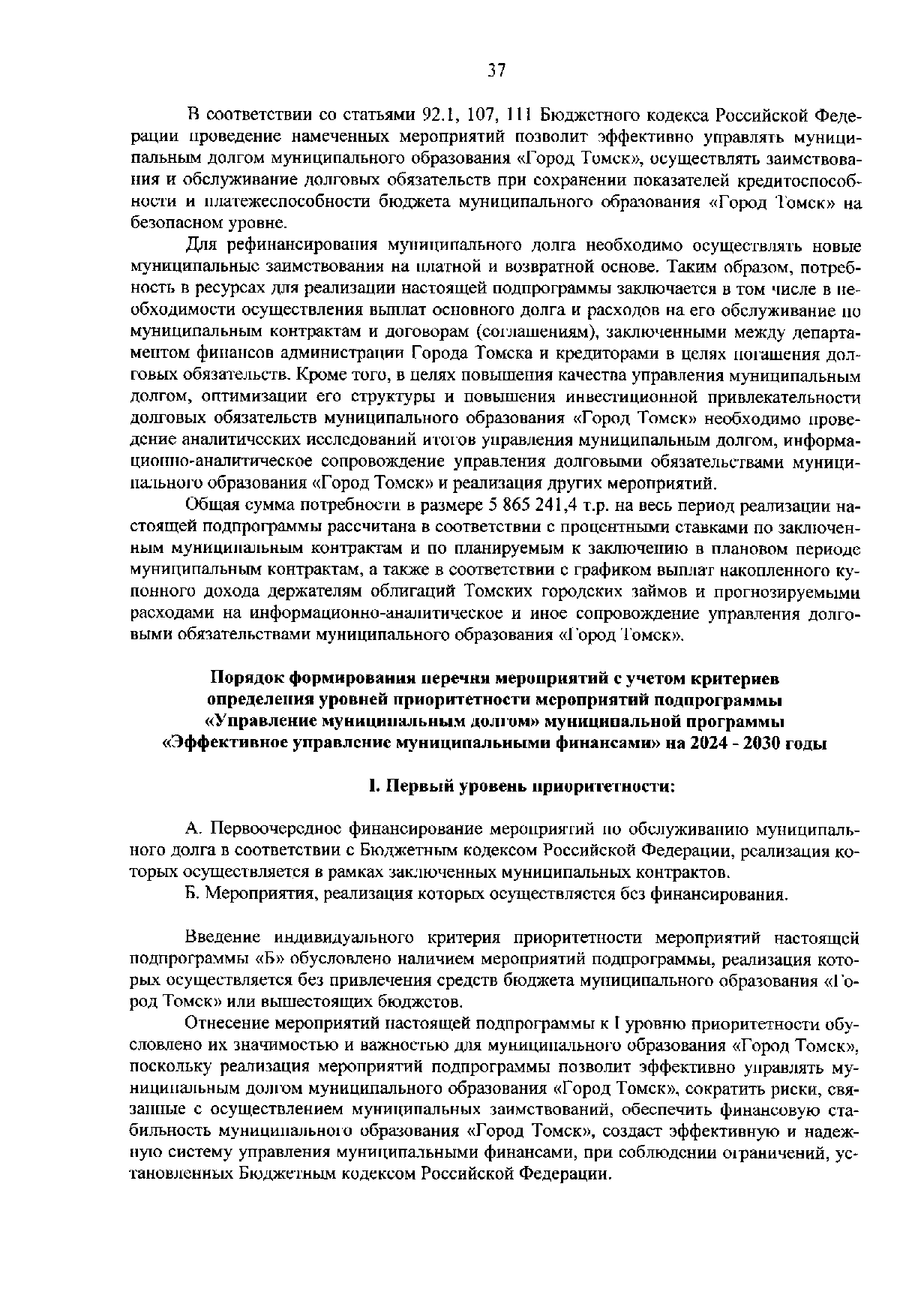 37

В соответствии со статьями 92.1, 107, 111 Бюджетного кодекса Российской Федерации проведение намеченных мероприятий позволит эффективно управлять муниципальным долгом муниципального образования «Город Томск», осуществлять заимствования и обслуживание долговых обязательств при сохранении показателей кредитоспособности и платежеспособности бюджета муниципального образования «Город Томск» на безопасном уровне.

Для рефинансирования муниципального долга необходимо осуществлять новые муниципальные заимствования на платной и возвратной основе. Таким образом, потребность в ресурсах для реализации настоящей подпрограммы заключается в том числе в необходимости осуществления выплат основного долга и расходов на его обслуживание по муниципальным контрактам и договорам (соглашениям), заключенными между департаментом финансов администрации Города Томска и кредиторами в целях погашения долговых обязательств. Кроме того, в целях повышения качества управления муниципальным долгом, оптимизации его структуры и повышения инвестиционной привлекательности долговых обязательств муниципального образования «Город Томск» необходимо проведение аналитических исследований итогов управления муниципальным долгом, информационно-аналитическое сопровождение управления долговыми обязательствами муниципального образования «Город Томск» и реализация других мероприятий.

Общая сумма потребности в размере 5 865 241,4 т.р. на весь период реализации настоящей подпрограммы рассчитана в соответствии с процентными ставками по заключенным муниципальным контрактам и по планируемым к заключению в плановом периоде муниципальным контрактам, а также в соответствии с графиком выплат накопленного купонного дохода держателям облигаций Томских городских займов и прогнозируемыми расходами на информационно-аналитическое и иное сопровождение управления долговыми обязательствами муниципального образования «Город Томск».

Порядок формирования перечня мероприятий с учетом критериев определения уровней приоритетности мероприятий подпрограммы «Управление муниципальным долгом» муниципальной программы «Эффективное управление муниципальными финансами» на 2024 - 2030 годы

I. Первый уровень приоритетности:

А. Первоочередное финансирование мероприятий по обслуживанию муниципального долга в соответствии с Бюджетным кодексом Российской Федерации, реализация которых осуществляется в рамках заключенных муниципальных контрактов.

Б. Мероприятия, реализация которых осуществляется без финансирования.

Введение индивидуального критерия приоритетности мероприятий настоящей подпрограммы «Б» обусловлено наличием мероприятий подпрограммы, реализация которых осуществляется без привлечения средств бюджета муниципального образования «Город Томск» или вышестоящих бюджетов.

Отнесение мероприятий настоящей подпрограммы к I уровню приоритетности обусловлено их значимостью и важностью для муниципального образования «Город Томск», поскольку реализация мероприятий подпрограммы позволит эффективно управлять муниципальным долгом муниципального образования «Город Томск», сократить риски, связанные с осуществлением муниципальных заимствований, обеспечить финансовую стабильность муниципального образования «Город Томск», создаст эффективную и надежную систему управления муниципальными финансами, при соблюдении ограничений, установленных Бюджетным кодексом Российской Федерации.